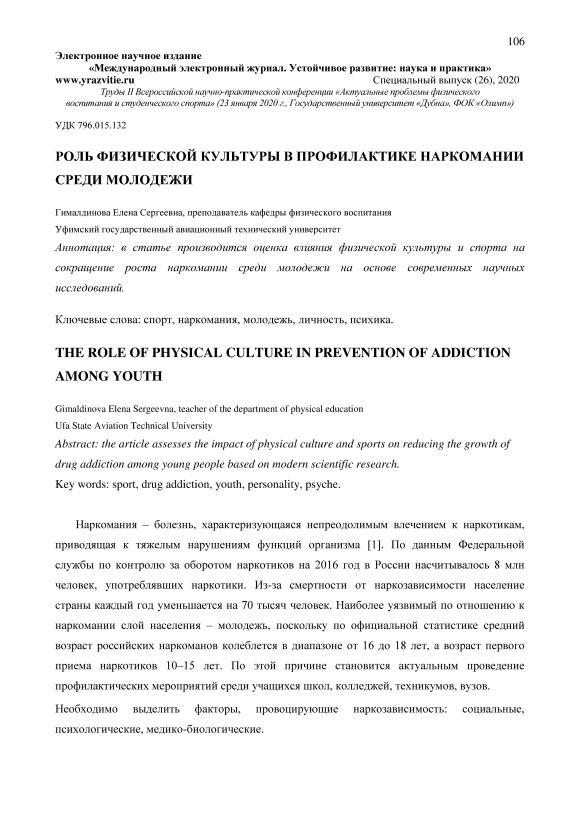 106

Электронное научное издание
«Международный электронный журнал. Устойчивое развитие: наука и практика»
www.yrazvitie.ru Специальный выпуск (26), 2020
Труды II Всероссийской научно-практической конференции «Актуальные проблемы физического воспитания и студенческого спорта» (23 января 2020 г., Государственный университет «Дубна», ФОК «Олимп»)

УДК 796.015.132

РОЛЬ ФИЗИЧЕСКОЙ КУЛЬТУРЫ В ПРОФИЛАКТИКЕ НАРКОМАНИИ СРЕДИ МОЛОДЕЖИ

Гималдинова Елена Сергеевна, преподаватель кафедры физического воспитания
Уфимский государственный авиационный технический университет
Аннотация: в статье производится оценка влияния физической культуры и спорта на сокращение роста наркомании среди молодежи на основе современных научных исследований.

Ключевые слова: спорт, наркомания, молодежь, личность, психика.

THE ROLE OF PHYSICAL CULTURE IN PREVENTION OF ADDICTION AMONG YOUTH

Gimaldinova Elena Sergeevna, teacher of the department of physical education
Ufa State Aviation Technical University
Abstract: the article assesses the impact of physical culture and sports on reducing the growth of drug addiction among young people based on modern scientific research.
Key words: sport, drug addiction, youth, personality, psyche.

Наркомания – болезнь, характеризующаяся непреодолимым влечением к наркотикам, приводящая к тяжелым нарушениям функций организма [1]. По данным Федеральной службы по контролю за оборотом наркотиков на 2016 год в России насчитывалось 8 млн человек, употреблявших наркотики. Из-за смертности от наркозависимости население страны каждый год уменьшается на 70 тысяч человек. Наиболее уязвимый по отношению к наркомании слой населения – молодежь, поскольку по официальной статистике средний возраст российских наркоманов колеблется в диапазоне от 16 до 18 лет, а возраст первого приема наркотиков 10–15 лет. По этой причине становится актуальным проведение профилактических мероприятий среди учащихся школ, колледжей, техникумов, вузов.

Необходимо выделить факторы, провоцирующие наркозависимость: социальные, психологические, медико-биологические.